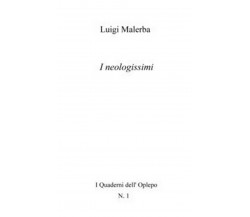 Luigi Malerba

I neologissimi

I Quaderni dell' Oplepo
N. 1